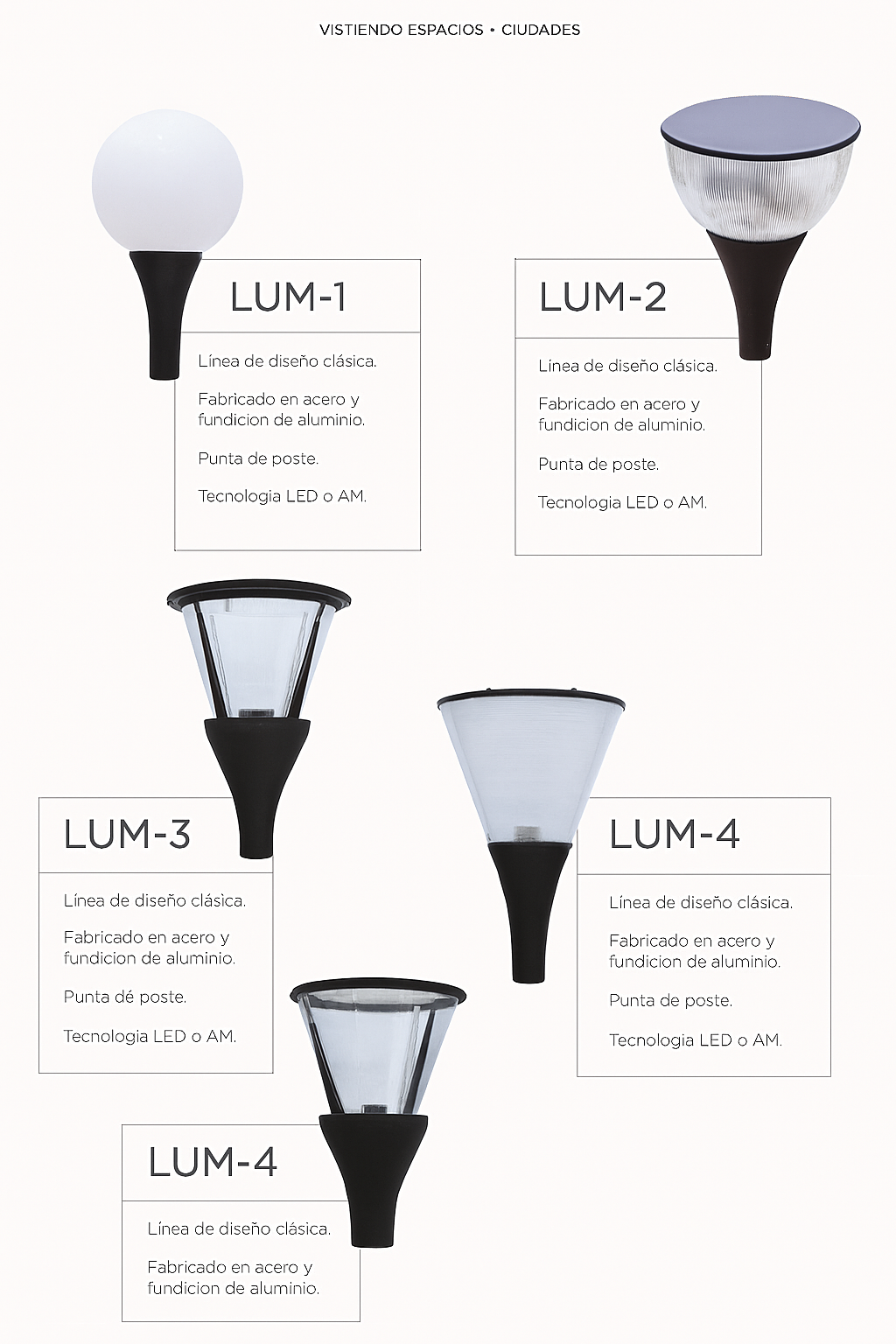 VISTIENDO ESPACIOS • CIUDADES

LUM-1

Línea de diseño clásica.

Fabricado en acero y fundicion de aluminio.

Punta de poste.

Tecnologia LED o AM.

LUM-2

Linea de diseño clásica.

Fabricado en acero y fundicion de aluminio.

Punta de poste.

Tecnologia LED o AM.

LUM-3

Línea de diseño clásica.

Fabricado en acero y fundicion de aluminio.

Punta dé poste.

Tecnologia LED o AM.

LUM-4

Línea de diseño clásica.

Fabricado en acero y fundicion de aluminio.

Punta de poste.

Tecnologia LED o AM.

LUM-4

Línea de diseño clásica.

Fabricado en acero y fundicion de aluminio.